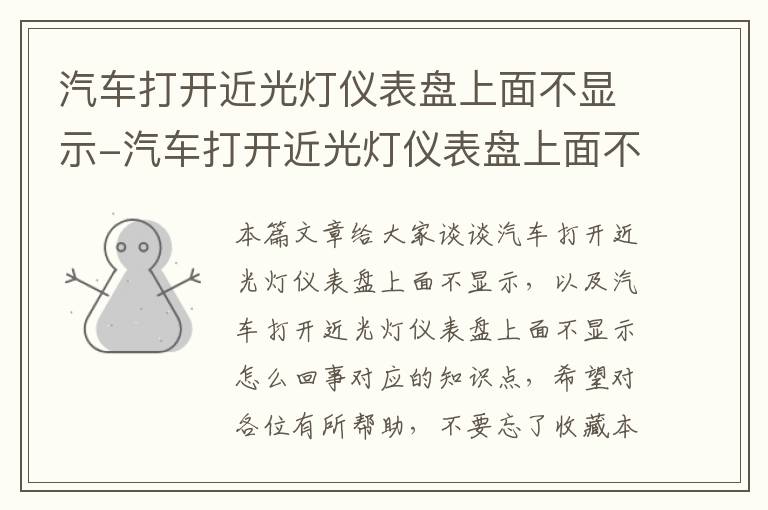 汽车打开近光灯仪表盘上面不显示-汽车打开近光灯仪表盘上面不

本篇文章给大家谈谈汽车打开近光灯仪表盘上面不显示，以及汽车打开近光灯仪表盘上面不显示怎么回事对应的知识点，希望对各位有所帮助，不要忘了收藏本